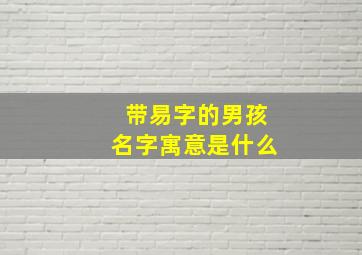 带易字的男孩
名字寓意是什么